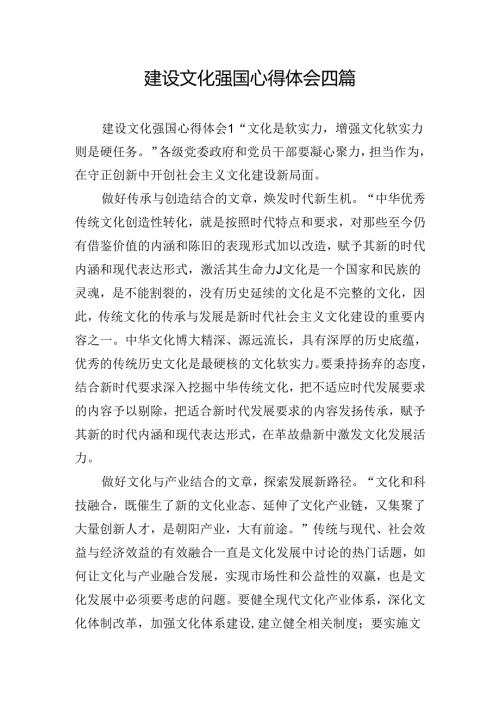 建设文化强国心得体会四篇

建设文化强国心得体会1“文化是软实力，增强文化软实力则是硬任务。”各级党委政府和党员干部要凝心聚力，担当作为，在守正创新中开创社会主义文化建设新局面。

做好传承与创造结合的文章，焕发时代新生机。“中华优秀传统文化创造性转化，就是按照时代特点和要求，对那些至今仍有借鉴价值的内涵和陈旧的表现形式加以改造，赋予其新的时代内涵和现代表达形式，激活其生命力J文化是一个国家和民族的灵魂，是不能割裂的，没有历史延续的文化是不完整的文化，因此，传统文化的传承与发展是新时代社会主义文化建设的重要内容之一。中华文化博大精深、源远流长，具有深厚的历史底蕴，优秀的传统历史文化是最硬核的文化软实力。要秉持扬弃的态度，结合新时代要求深入挖掘中华传统文化，把不适应时代发展要求的内容予以剔除，把适合新时代发展要求的内容发扬传承，赋予其新的时代内涵和现代表达形式，在革故鼎新中激发文化发展活力。

做好文化与产业结合的文章，探索发展新路径。“文化和科技融合，既催生了新的文化业态、延伸了文化产业链，又集聚了大量创新人才，是朝阳产业，大有前途。”传统与现代、社会效益与经济效益的有效融合一直是文化发展中讨论的热门话题，如何让文化与产业融合发展，实现市场性和公益性的双赢，也是文化发展中必须要考虑的问题。要健全现代文化产业体系，深化文化体制改革，加强文化体系建设，建立健全相关制度；要实施文